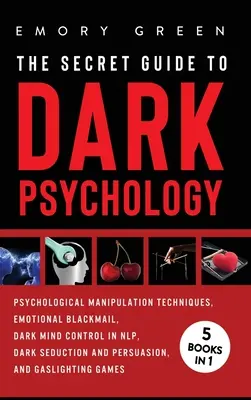 EMORY GREEN

THE SECRET GUIDE TO DARK PSYCHOLOGY

PSYCHOLOGICAL MANIPULATION TECHNIQUES, EMOTIONAL BLACKMAIL, DARK MIND CONTROL IN NLP, DARK SEDUCTION AND PERSUASION, AND GASLIGHTING GAMES

5 BOOKS IN 1